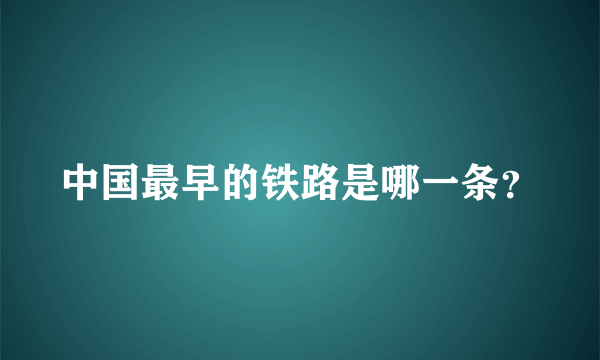 中国最早的铁路是哪一条?